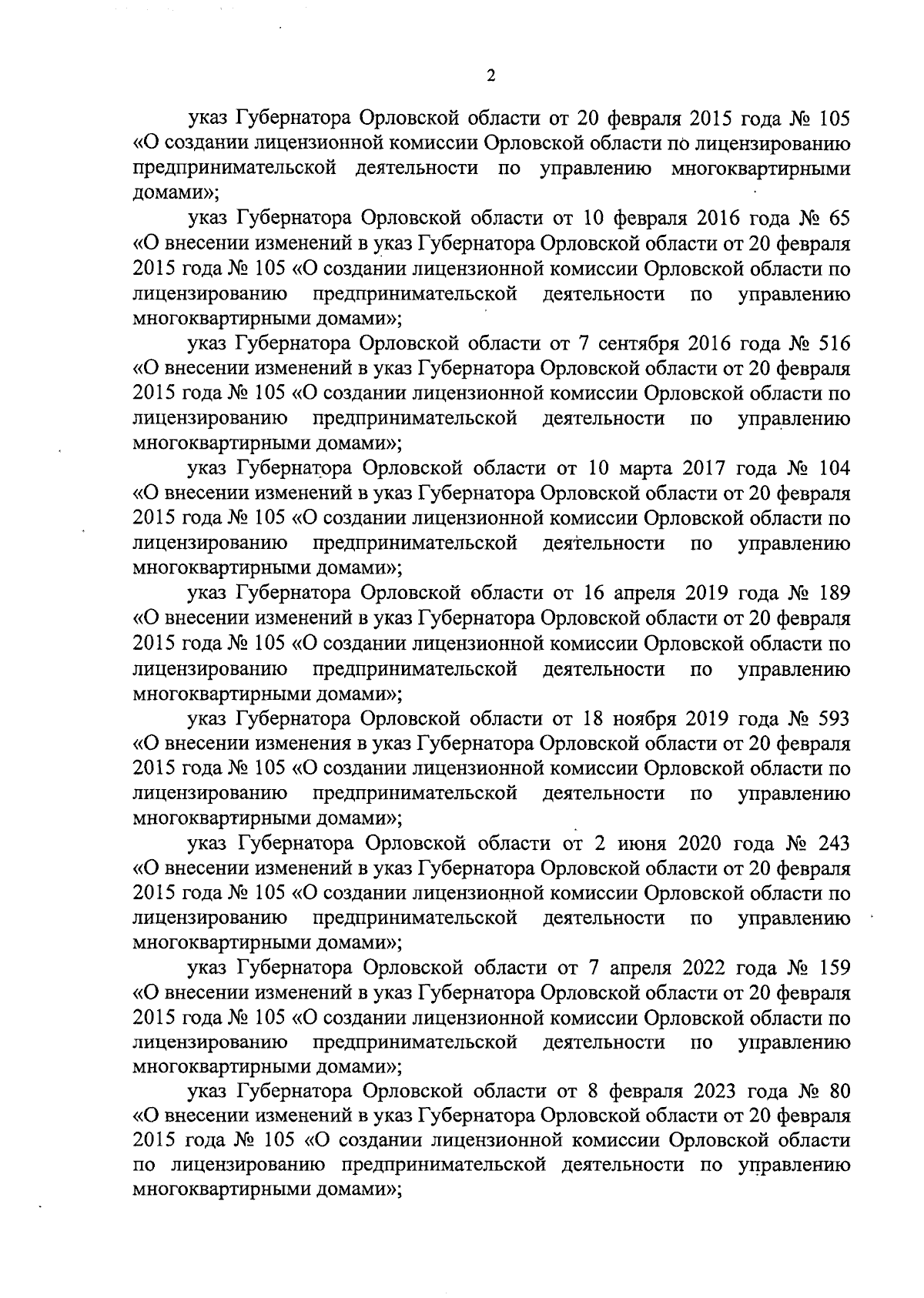 2

указ Губернатора Орловской области от 20 февраля 2015 года № 105 «О создании лицензионной комиссии Орловской области по лицензированию предпринимательской деятельности по управлению многоквартирными домами»;

указ Губернатора Орловской области от 10 февраля 2016 года № 65 «О внесении изменений в указ Губернатора Орловской области от 20 февраля 2015 года № 105 «О создании лицензионной комиссии Орловской области по лицензированию предпринимательской деятельности по управлению многоквартирными домами»;

указ Губернатора Орловской области от 7 сентября 2016 года № 516 «О внесении изменений в указ Губернатора Орловской области от 20 февраля 2015 года № 105 «О создании лицензионной комиссии Орловской области по лицензированию предпринимательской деятельности по управлению многоквартирными домами»;

указ Губернатора Орловской области от 10 марта 2017 года № 104 «О внесении изменений в указ Губернатора Орловской области от 20 февраля 2015 года № 105 «О создании лицензионной комиссии Орловской области по лицензированию предпринимательской деятельности по управлению многоквартирными домами»;

указ Губернатора Орловской области от 16 апреля 2019 года № 189 «О внесении изменений в указ Губернатора Орловской области от 20 февраля 2015 года № 105 «О создании лицензионной комиссии Орловской области по лицензированию предпринимательской деятельности по управлению многоквартирными домами»;

указ Губернатора Орловской области от 18 ноября 2019 года № 593 «О внесении изменения в указ Губернатора Орловской области от 20 февраля 2015 года № 105 «О создании лицензионной комиссии Орловской области по лицензированию предпринимательской деятельности по управлению многоквартирными домами»;

указ Губернатора Орловской области от 2 июня 2020 года № 243 «О внесении изменений в указ Губернатора Орловской области от 20 февраля 2015 года № 105 «О создании лицензионной комиссии Орловской области по лицензированию предпринимательской деятельности по управлению многоквартирными домами»;

указ Губернатора Орловской области от 7 апреля 2022 года № 159 «О внесении изменений в указ Губернатора Орловской области от 20 февраля 2015 года № 105 «О создании лицензионной комиссии Орловской области по лицензированию предпринимательской деятельности по управлению многоквартирными домами»;

указ Губернатора Орловской области от 8 февраля 2023 года № 80 «О внесении изменений в указ Губернатора Орловской области от 20 февраля 2015 года № 105 «О создании лицензионной комиссии Орловской области по лицензированию предпринимательской деятельности по управлению многоквартирными домами»;